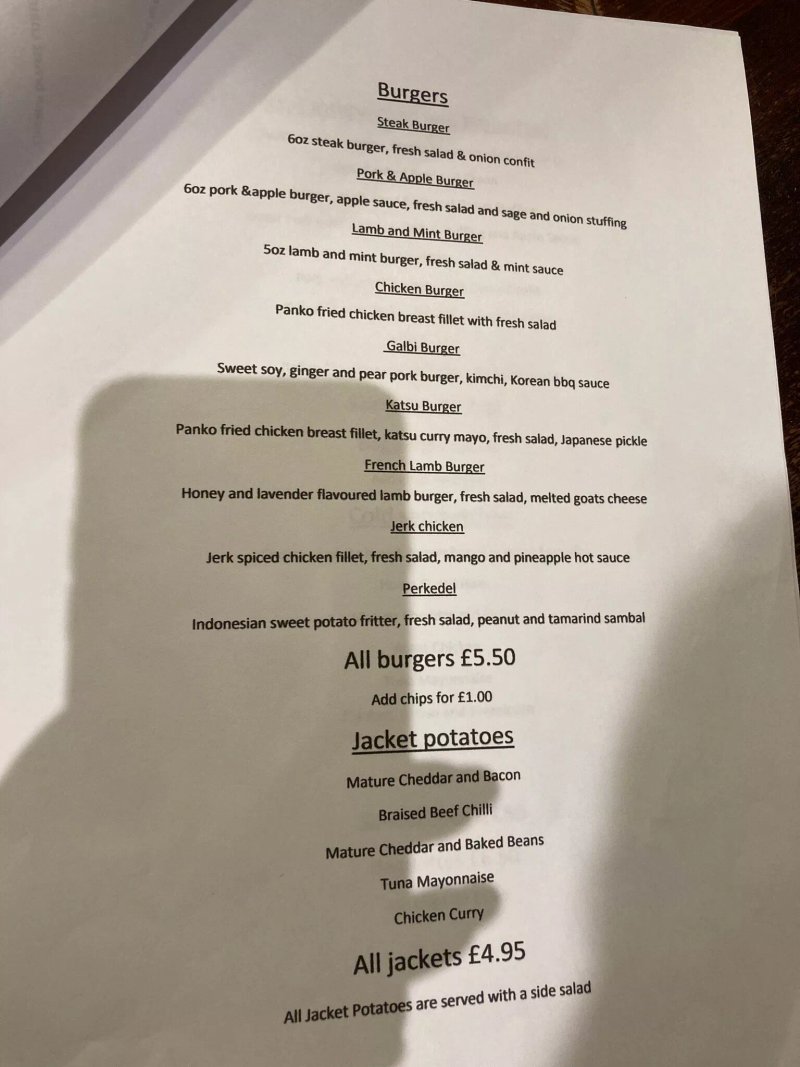 Burgers

Steak Burger

6oz steak burger, fresh salad & onion confit

Pork & Apple Burger

6oz pork &apple burger, apple sauce, fresh salad and sage and onion stuffing

Lamb and Mint Burger

5oz lamb and mint burger, fresh salad & mint sauce

Chicken Burger

Panko fried chicken breast fillet with fresh salad

Galbi Burger

Sweet soy, ginger and pear pork burger, kimchi, Korean bbq sauce

Katsu Burger

Panko fried chicken breast fillet, katsu curry mayo, fresh salad, Japanese pickle

French Lamb Burger

Honey and lavender flavoured lamb burger, fresh salad, melted goats cheese

Jerk chicken

Jerk spiced chicken fillet, fresh salad, mango and pineapple hot sauce

Perkedel

Indonesian sweet potato fritter, fresh salad, peanut and tamarind sambal

All burgers £5.50

Add chips for £1.00

Jacket potatoes

Mature Cheddar and Bacon

Braised Beef Chilli

Mature Cheddar and Baked Beans

Tuna Mayonnaise

Chicken Curry

All jackets £4.95

All Jacket Potatoes are served with a side salad